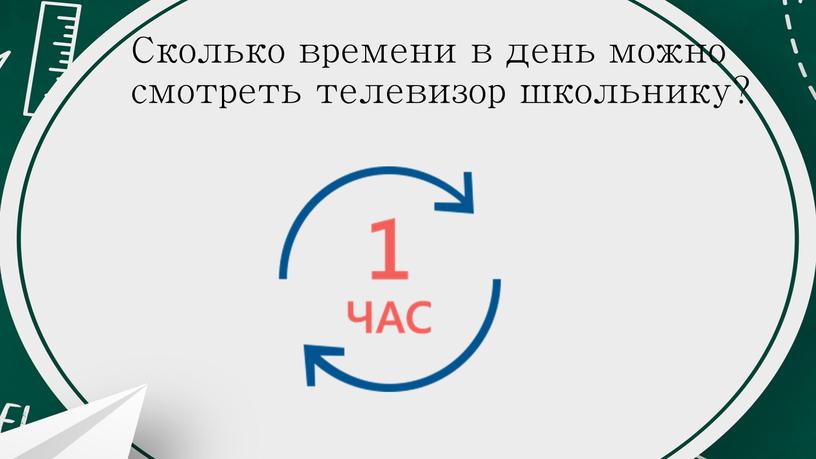 Сколько времени в день можно смотреть телевизор школьнику?

1
ЧАС